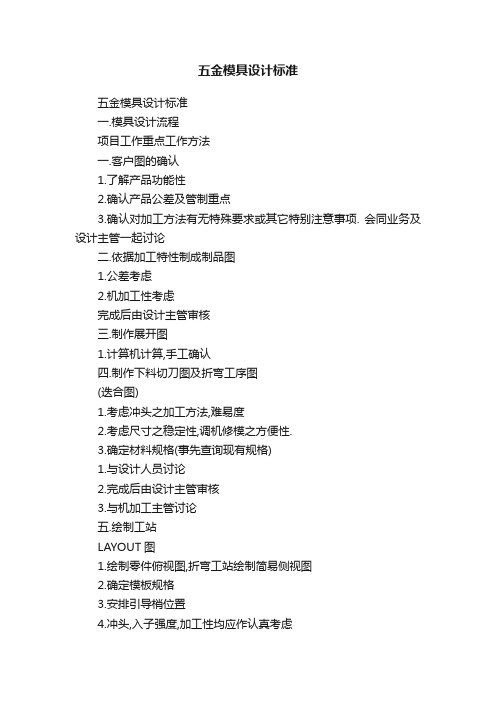 五金模具设计标准

五金模具设计标准

一.模具设计流程

项目工作重点工作方法

一.客户图的确认

1.了解产品功能性

2.确认产品公差及管制重点

3.确认对加工方法有无特殊要求或其它特别注意事项. 会同业务及设计主管一起讨论

二.依据加工特性制成制品图

1.公差考虑

2.机加工性考虑

完成后由设计主管审核

三.制作展开图

1.计算机计算,手工确认

四.制作下料切刀图及折弯工序图

(迭合图)

1.考虑冲头之加工方法,难易度

2.考虑尺寸之稳定性,调机修模之方便性.

3.确定材料规格(事先查询现有规格)

1.与设计人员讨论

2.完成后由设计主管审核

3.与机加工主管讨论

五.绘制工站

LAYOUT 图

1.绘制零件俯视图,折弯工站绘制简易侧视图

2.确定模板规格

3.安排引导梢位置

4.冲头,入子强度,加工性均应作认真考虑